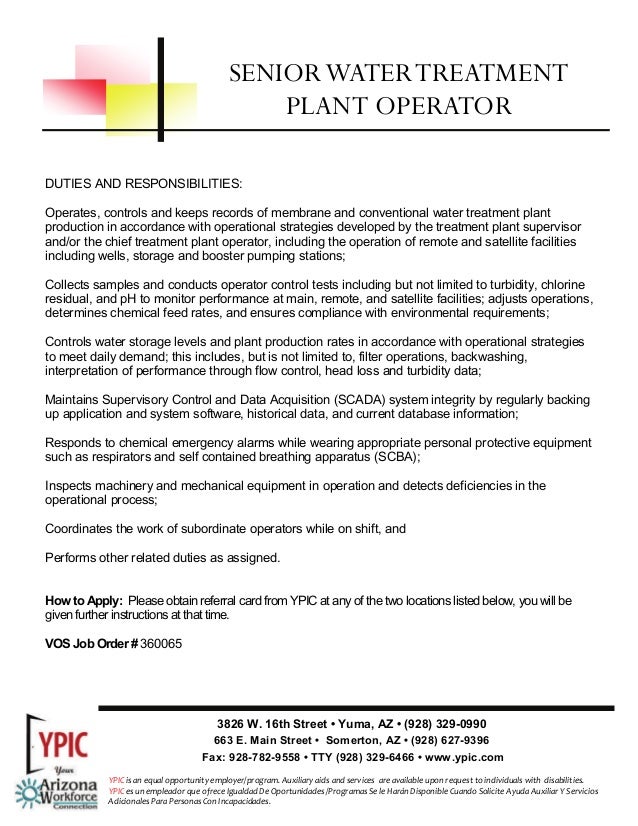 SENIOR WATER TREATMENT PLANT OPERATOR

DUTIES AND RESPONSIBILITIES:

Operates, controls and keeps records of membrane and conventional water treatment plant production in accordance with operational strategies developed by the treatment plant supervisor and/or the chief treatment plant operator, including the operation of remote and satellite facilities including wells, storage and booster pumping stations;

Collects samples and conducts operator control tests including but not limited to turbidity, chlorine residual, and pH to monitor performance at main, remote, and satellite facilities; adjusts operations, determines chemical feed rates, and ensures compliance with environmental requirements;

Controls water storage levels and plant production rates in accordance with operational strategies to meet daily demand; this includes, but is not limited to, filter operations, backwashing, interpretation of performance through flow control, head loss and turbidity data;

Maintains Supervisory Control and Data Acquisition (SCADA) system integrity by regularly backing up application and system software, historical data, and current database information;

Responds to chemical emergency alarms while wearing appropriate personal protective equipment such as respirators and self contained breathing apparatus (SCBA);

Inspects machinery and mechanical equipment in operation and detects deficiencies in the operational process;

Coordinates the work of subordinate operators while on shift, and

Performs other related duties as assigned.

How to Apply: Please obtain referral card from YPIC at any of the two locations listed below, you will be given further instructions at that time.

VOS Job Order # 360065

YPIC Your Arizona Workforce Connection

3826 W. 16th Street • Yuma, AZ • (928) 329-0990
663 E. Main Street • Somerton, AZ • (928) 627-9396
Fax: 928-782-9558 • TTY (928) 329-6466 • www.ypic.com

YPIC is an equal opportunity employer/program. Auxiliary aids and services are available upon request to individuals with disabilities.
YPIC es un empleador que ofrece Igualdad De Oportunidades/Programas Se le Harán Disponible Cuando Solicite Ayuda Auxiliar Y Servicios Adicionales Para Personas Con Incapacidades.